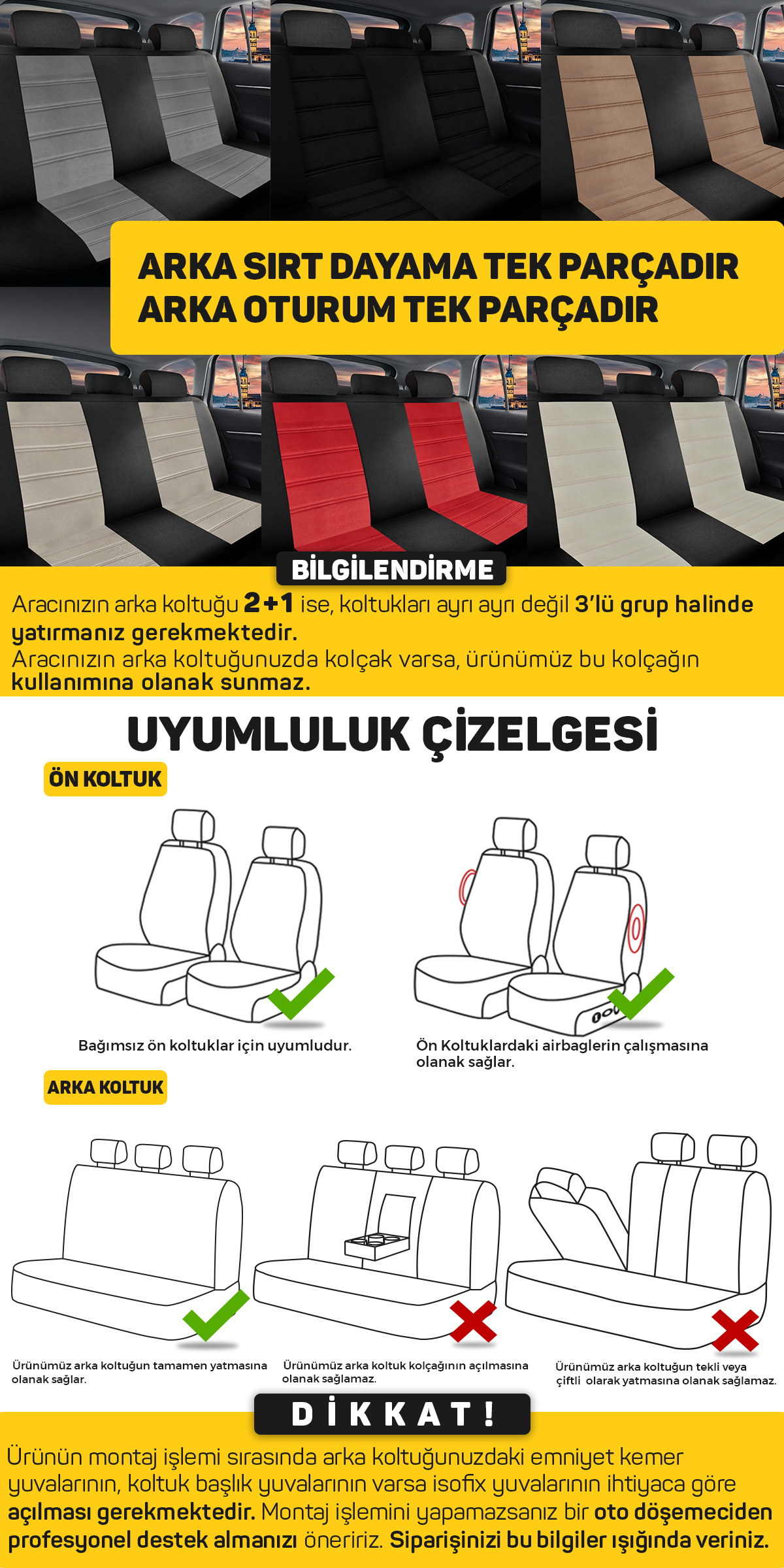 ARKA SIRT DAYAMA TEK PARÇADIR
ARKA OTURUM TEK PARÇADIR

BİLGİLENDİRME

Aracınızın arka koltuğu 2+1 ise, koltukları ayrı ayrı değil 3'lü grup halinde yatırmanız gerekmektedir.
Aracınızın arka koltuğunuzda kolçak varsa, ürünümüz bu kolçağın kullanımına olanak sunmaz.

UYUMLULUK ÇİZELGESİ

ÖN KOLTUK

Bağımsız ön koltuklar için uyumludur.

Ön Koltuklardaki airbaglerin çalışmasına olanak sağlar.

ARKA KOLTUK

Ürünümüz arka koltuğun tamamen yatmasına olanak sağlar.

Ürünümüz arka koltuk kolçağının açılmasına olanak sağlamaz.

Ürünümüz arka koltuğun tekli veya çiftli olarak yatmasına olanak sağlamaz.

DİKKAT!

Ürünün montaj işlemi sırasında arka koltuğunuzdaki emniyet kemer yuvalarının, koltuk başlık yuvalarının varsa isofix yuvalarının ihtiyaca göre açılması gerekmektedir. Montaj işlemini yapamazsanız bir oto döşemeciden profesyonel destek almanızı öneririz. Siparişinizi bu bilgiler ışığında veriniz.